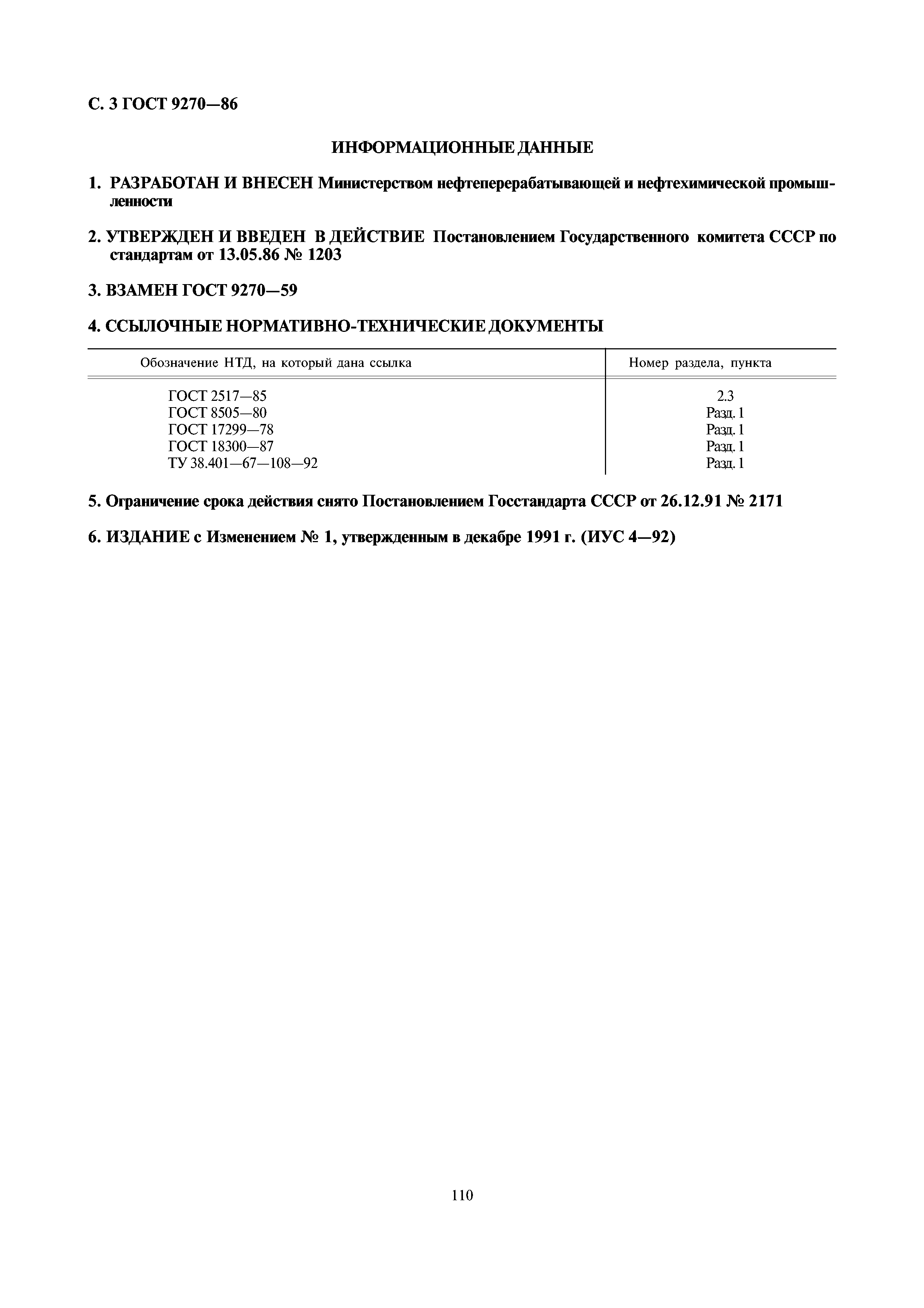 С. 3 ГОСТ 9270—86

ИНФОРМАЦИОННЫЕ ДАННЫЕ

1. РАЗРАБОТАН И ВНЕСЕН Министерством нефтеперерабатывающей и нефтехимической промышленности

2. УТВЕРЖДЕН И ВВЕДЕН В ДЕЙСТВИЕ Постановлением Государственного комитета СССР по стандартам от 13.05.86 № 1203

3. ВЗАМЕН ГОСТ 9270—59

4. ССЫЛОЧНЫЕ НОРМАТИВНО-ТЕХНИЧЕСКИЕ ДОКУМЕНТЫ

| Обозначение НТД, на который дана ссылка | Номер раздела, пункта |
|---|---|
| ГОСТ 2517—85 | 2.3 |
| ГОСТ 8505—80 | Разд. 1 |
| ГОСТ 17299—78 | Разд. 1 |
| ГОСТ 18300—87 | Разд. 1 |
| ТУ 38.401—67—108—92 | Разд. 1 |

5. Ограничение срока действия снято Постановлением Госстандарта СССР от 26.12.91 № 2171

6. ИЗДАНИЕ с Изменением № 1, утвержденным в декабре 1991 г. (ИУС 4—92)

110